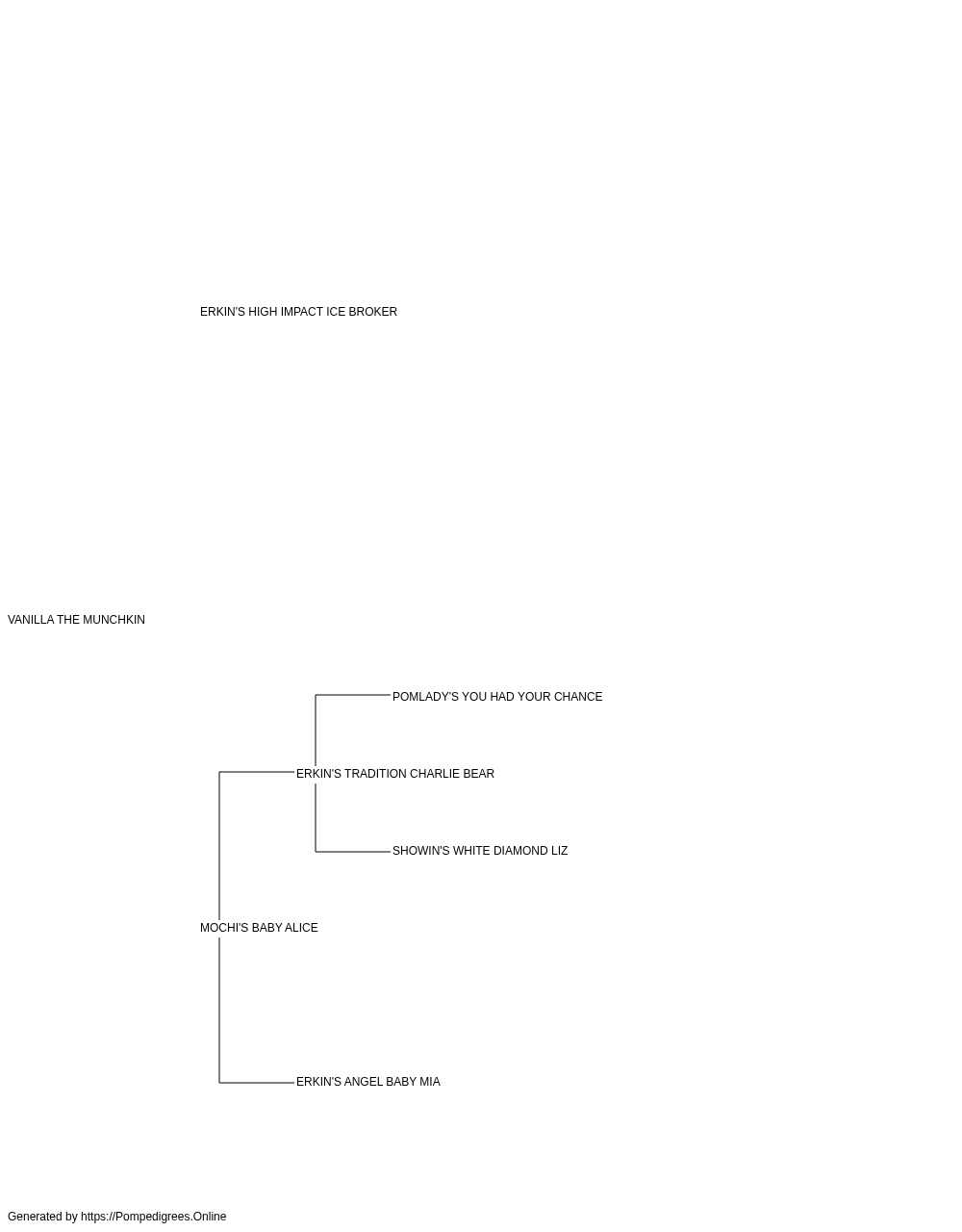 ERKIN'S HIGH IMPACT ICE BROKER

VANILLA THE MUNCHKIN

POMLADY'S YOU HAD YOUR CHANCE

ERKIN'S TRADITION CHARLIE BEAR

SHOWIN'S WHITE DIAMOND LIZ

MOCHI'S BABY ALICE

ERKIN'S ANGEL BABY MIA

Generated by https://Pompedigrees.Online